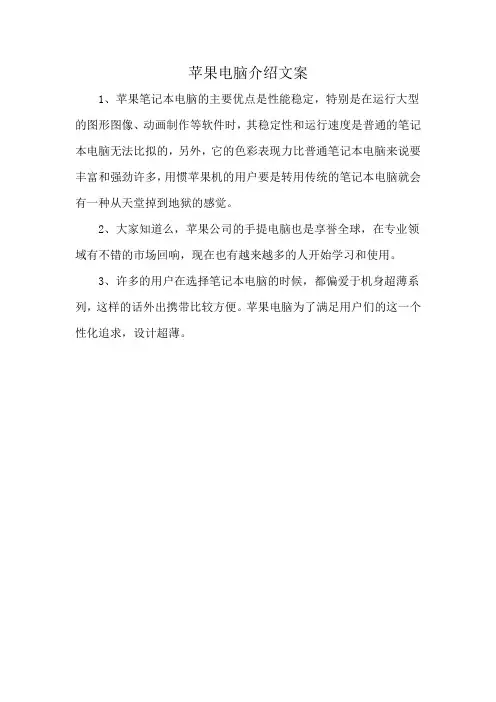 苹果电脑介绍文案

1、苹果笔记本电脑的主要优点是性能稳定，特别是在运行大型的图形图像、动画制作等软件时，其稳定性和运行速度是普通的笔记本电脑无法比拟的，另外，它的色彩表现力比普通笔记本电脑来说要丰富和强劲许多，用惯苹果机的用户要是转用传统的笔记本电脑就会有一种从天堂掉到地狱的感觉。

2、大家知道么，苹果公司的手提电脑也是享誉全球，在专业领域有不错的市场回响，现在也有越来越多的人开始学习和使用。

3、许多的用户在选择笔记本电脑的时候，都偏爱于机身超薄系列，这样的话外出携带比较方便。苹果电脑为了满足用户们的这一个性化追求，设计超薄。